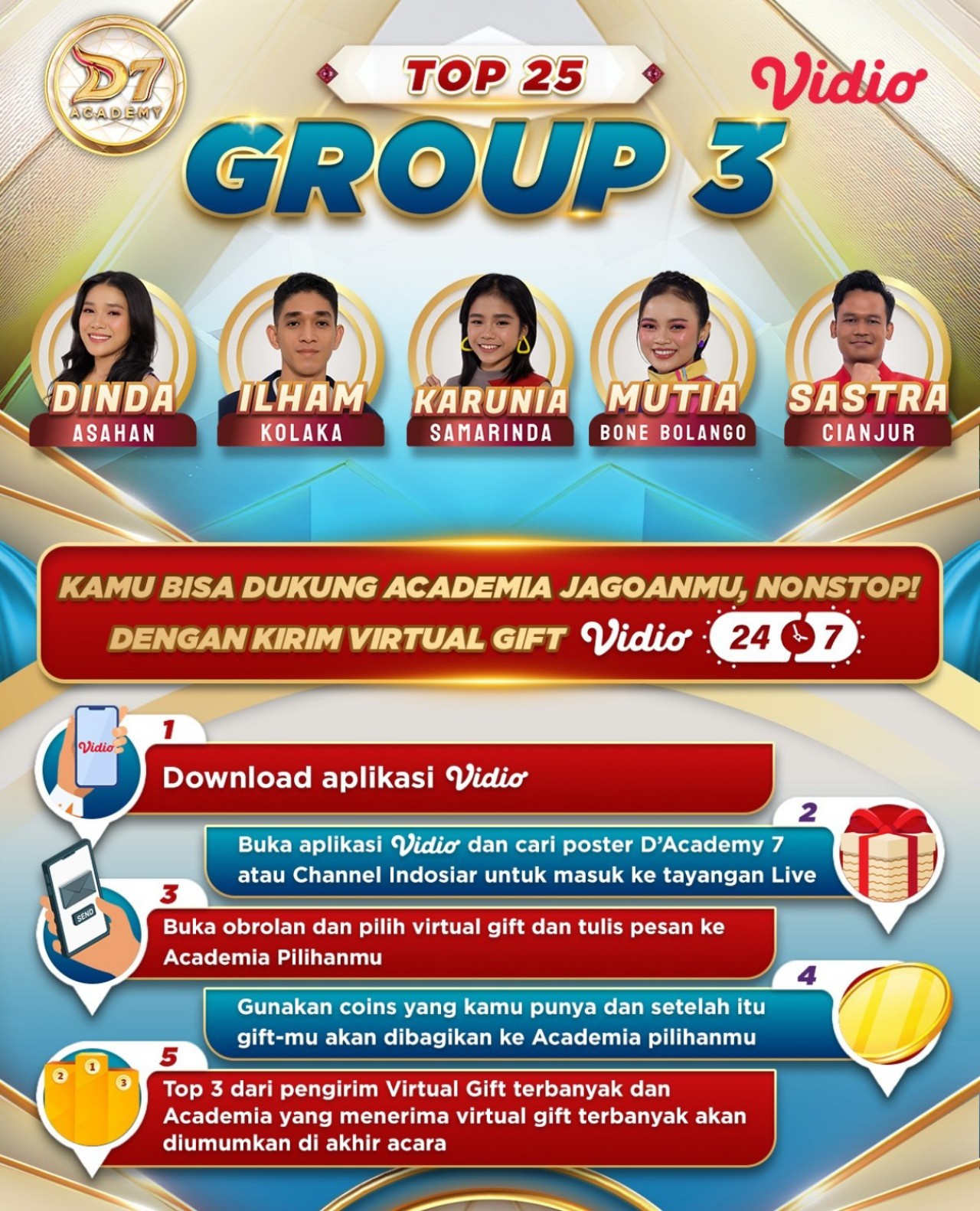 D7 ACADEMY

TOP 25

Vidio

GROUP 3

DINDA
ASAHAN

ILHAM
KOLAKA

KARUNIA
SAMARINDA

MUTIA
BONE BOLANGO

SASTRA
CIANJUR

KAMU BISA DUKUNG ACADEMIA JAGOANMU, NONSTOP!
DENGAN KIRIM VIRTUAL GIFT Vidio 24 7

1
Download aplikasi Vidio

2
Buka aplikasi Vidio dan cari poster D'Academy 7 atau Channel Indosiar untuk masuk ke tayangan Live

3
Buka obrolan dan pilih virtual gift dan tulis pesan ke Academia Pilihanmu

4
Gunakan coins yang kamu punya dan setelah itu gift-mu akan dibagikan ke Academia pilihanmu

5
Top 3 dari pengirim Virtual Gift terbanyak dan Academia yang menerima virtual gift terbanyak akan diumumkan di akhir acara